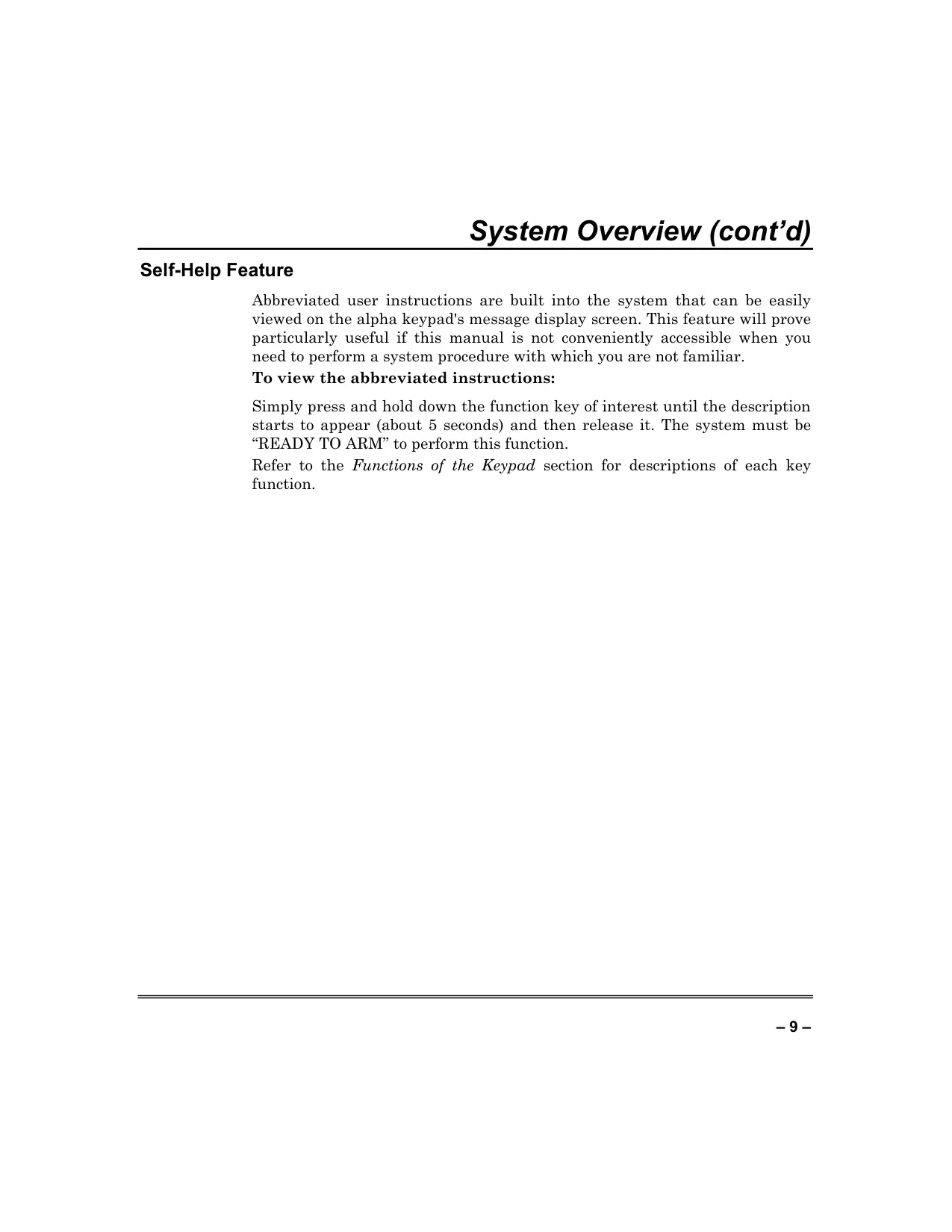 System Overview (cont’d)

Self-Help Feature

Abbreviated user instructions are built into the system that can be easily viewed on the alpha keypad's message display screen. This feature will prove particularly useful if this manual is not conveniently accessible when you need to perform a system procedure with which you are not familiar.

To view the abbreviated instructions:

Simply press and hold down the function key of interest until the description starts to appear (about 5 seconds) and then release it. The system must be “READY TO ARM” to perform this function.

Refer to the Functions of the Keypad section for descriptions of each key function.

– 9 –